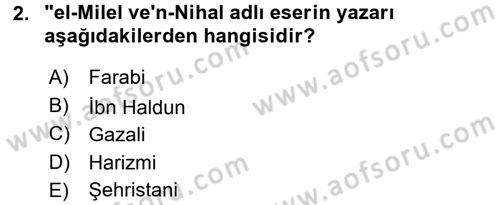 2. "el-Milel ve'n-Nihal adlı eserin yazarı aşağıdakilerden hangisidir?

A) Farabi
B) İbn Haldun
C) Gazali
D) Harizmi
E) Şehristani

www.aofsoru.com
www.aofsoru.com
www.aofsoru.com
www.aofsoru.com